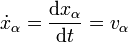 $\dot{x}_\alpha = \frac{\mathrm{d}x_\alpha}{\mathrm{d}t} = v_\alpha$